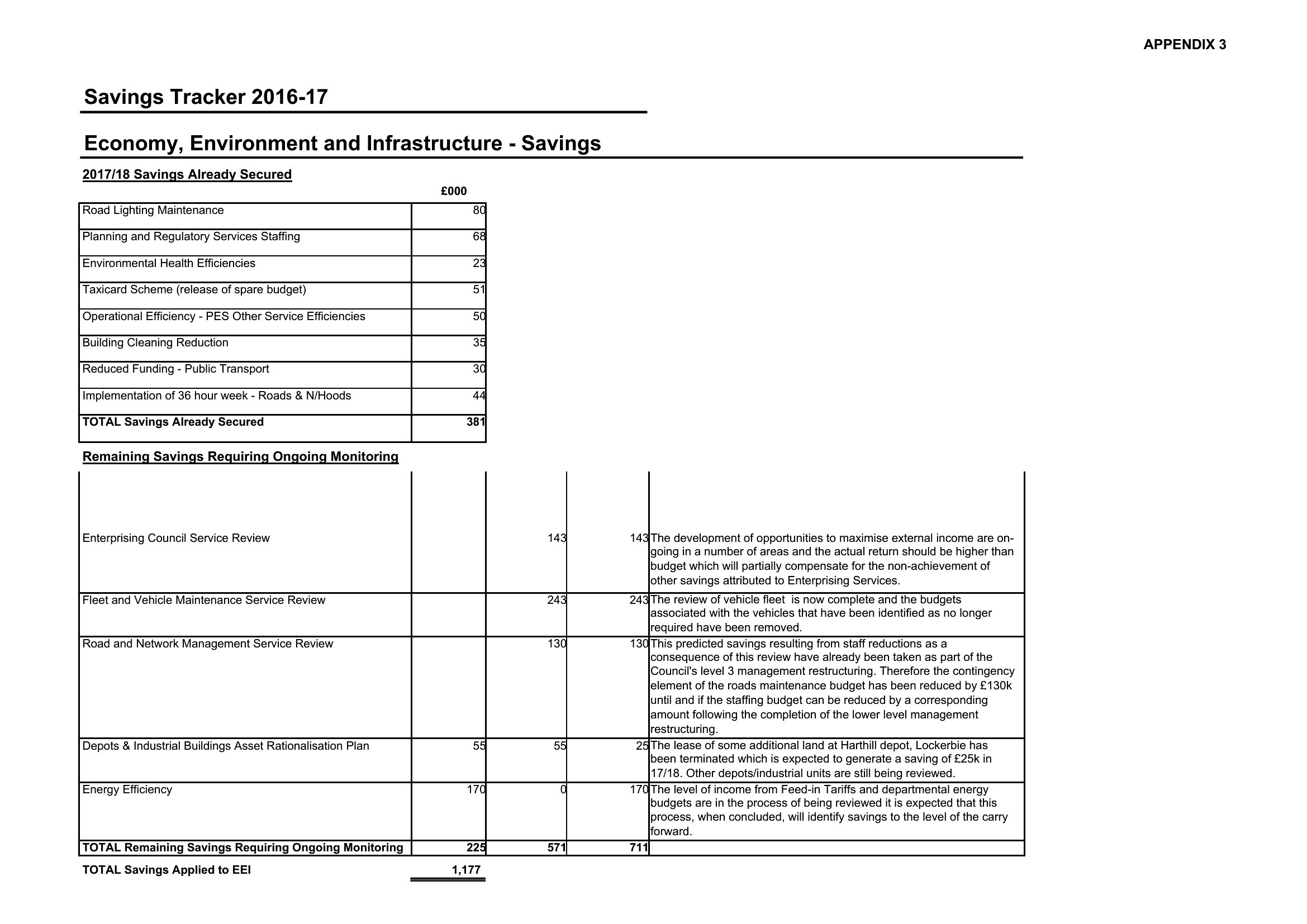 APPENDIX 3

Savings Tracker 2016-17

Economy, Environment and Infrastructure - Savings

2017/18 Savings Already Secured

| | £000 |
|---|---|
| Road Lighting Maintenance | 80 |
| Planning and Regulatory Services Staffing | 68 |
| Environmental Health Efficiencies | 23 |
| Taxicard Scheme (release of spare budget) | 51 |
| Operational Efficiency - PES Other Service Efficiencies | 50 |
| Building Cleaning Reduction | 35 |
| Reduced Funding - Public Transport | 30 |
| Implementation of 36 hour week - Roads & N/Hoods | 44 |
| TOTAL Savings Already Secured | 381 |

Remaining Savings Requiring Ongoing Monitoring

| | | | | |
|---|---|---|---|---|
| Enterprising Council Service Review | | 143 | 143 | The development of opportunities to maximise external income are on-going in a number of areas and the actual return should be higher than budget which will partially compensate for the non-achievement of other savings attributed to Enterprising Services. |
| Fleet and Vehicle Maintenance Service Review | | 243 | 243 | The review of vehicle fleet is now complete and the budgets associated with the vehicles that have been identified as no longer required have been removed. |
| Road and Network Management Service Review | | 130 | 130 | This predicted savings resulting from staff reductions as a consequence of this review have already been taken as part of the Council's level 3 management restructuring. Therefore the contingency element of the roads maintenance budget has been reduced by £130k until and if the staffing budget can be reduced by a corresponding amount following the completion of the lower level management restructuring. |
| Depots & Industrial Buildings Asset Rationalisation Plan | 55 | 55 | 25 | The lease of some additional land at Harthill depot, Lockerbie has been terminated which is expected to generate a saving of £25k in 17/18. Other depots/industrial units are still being reviewed. |
| Energy Efficiency | 170 | 0 | 170 | The level of income from Feed-in Tariffs and departmental energy budgets are in the process of being reviewed it is expected that this process, when concluded, will identify savings to the level of the carry forward. |
| TOTAL Remaining Savings Requiring Ongoing Monitoring | 225 | 571 | 711 | |

TOTAL Savings Applied to EEI 1,177